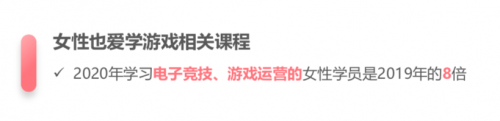 女性也爱学游戏相关课程

✓ 2020年学习电子竞技、游戏运营的女性学员是2019年的8倍